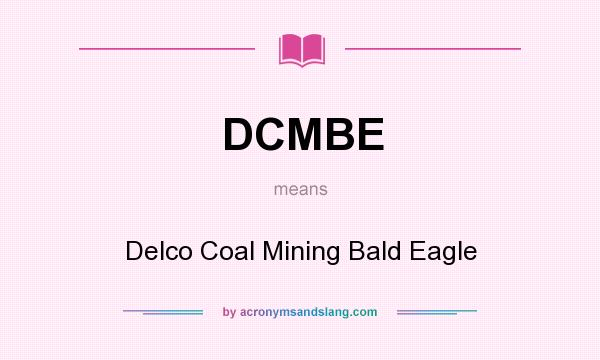 DCMBE

means

Delco Coal Mining Bald Eagle

by acronymsandslang.com